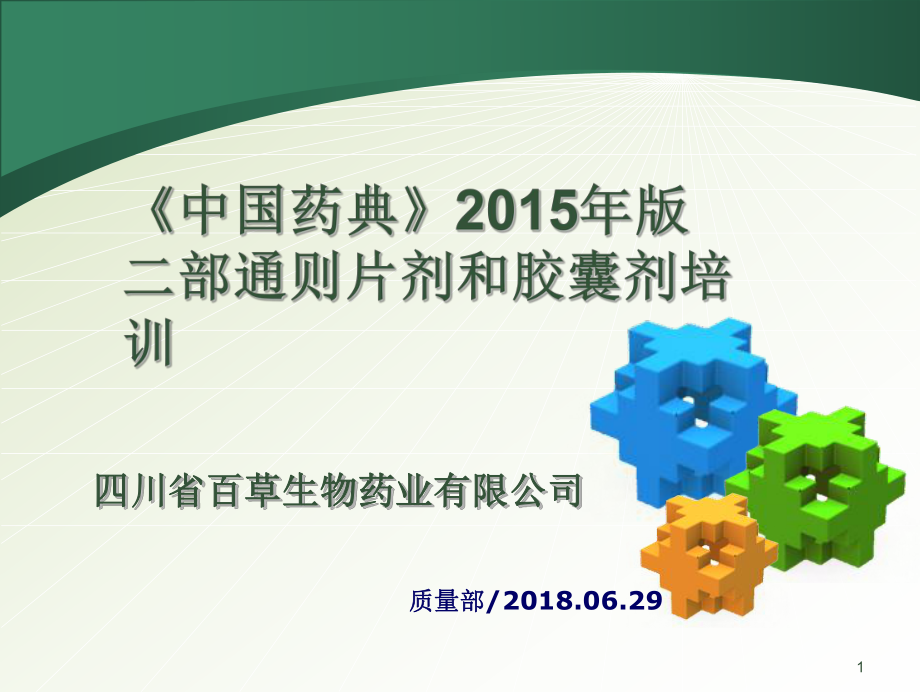 《中国药典》2015年版二部通则片剂和胶囊剂培训

四川省百草生物药业有限公司

质量部/2018.06.29

1